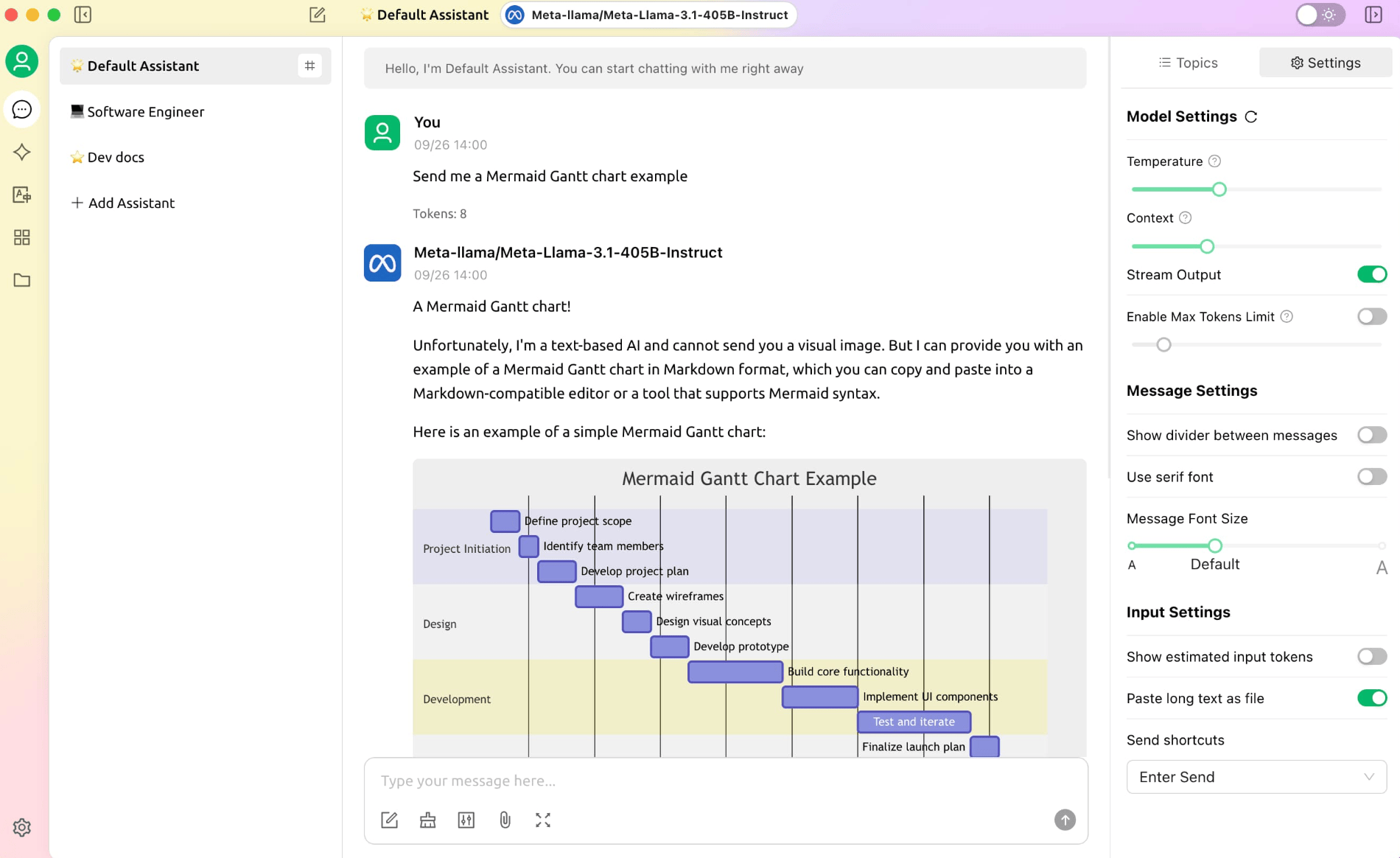 Default Assistant
Meta-llama/Meta-Llama-3.1-405B-Instruct

Default Assistant
Software Engineer
Dev docs
Add Assistant

Hello, I'm Default Assistant. You can start chatting with me right away

You
09/26 14:00
Send me a Mermaid Gantt chart example
Tokens: 8

Meta-llama/Meta-Llama-3.1-405B-Instruct
09/26 14:00
A Mermaid Gantt chart!

Unfortunately, I'm a text-based AI and cannot send you a visual image. But I can provide you with an example of a Mermaid Gantt chart in Markdown format, which you can copy and paste into a Markdown-compatible editor or a tool that supports Mermaid syntax.

Here is an example of a simple Mermaid Gantt chart:

Mermaid Gantt Chart Example
Project Initiation
Define project scope
Identify team members
Develop project plan
Design
Create wireframes
Design visual concepts
Develop prototype
Development
Build core functionality
Implement UI components
Test and iterate
Finalize launch plan

Type your message here...

Topics
Settings
Model Settings
Temperature
Context
Stream Output
Enable Max Tokens Limit
Message Settings
Show divider between messages
Use serif font
Message Font Size
A
Default
A
Input Settings
Show estimated input tokens
Paste long text as file
Send shortcuts
Enter Send